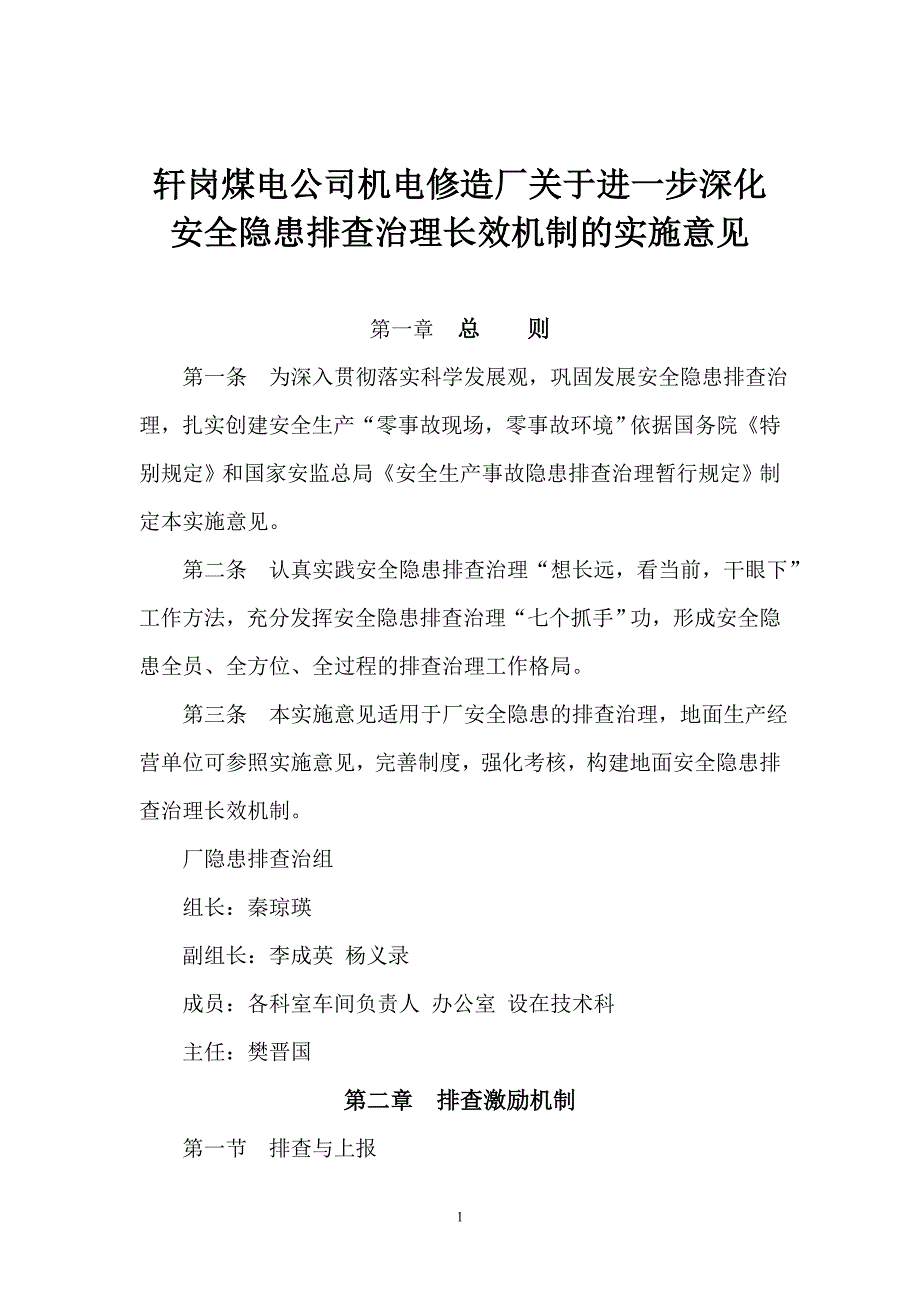 轩岗煤电公司机电修造厂关于进一步深化安全隐患排查治理长效机制的实施意见

第一章　总　　则

第一条　为深入贯彻落实科学发展观，巩固发展安全隐患排查治理，扎实创建安全生产“零事故现场，零事故环境”依据国务院《特别规定》和国家安监总局《安全生产事故隐患排查治理暂行规定》制定本实施意见。

第二条　认真实践安全隐患排查治理“想长远，看当前，干眼下”工作方法，充分发挥安全隐患排查治理“七个抓手”功，形成安全隐患全员、全方位、全过程的排查治理工作格局。

第三条　本实施意见适用于厂安全隐患的排查治理，地面生产经营单位可参照实施意见，完善制度，强化考核，构建地面安全隐患排查治理长效机制。

厂隐患排查治组

组长：秦琼瑛

副组长：李成英　杨义录

成员：各科室车间负责人　办公室　设在技术科

主任：樊晋国

第二章　排查激励机制

第一节　排查与上报

1